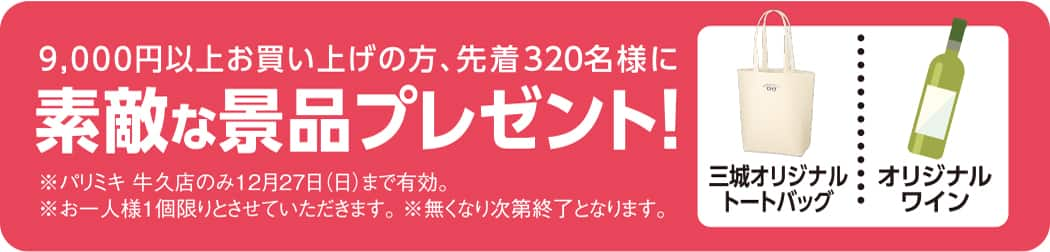 9,000円以上お買い上げの方、先着320名様に

素敵な景品プレゼント!

※パリミキ 牛久店のみ12月27日(日)まで有効。
※お一人様1個限りとさせていただきます。※無くなり次第終了となります。

三城オリジナル
トートバッグ

オリジナル
ワイン